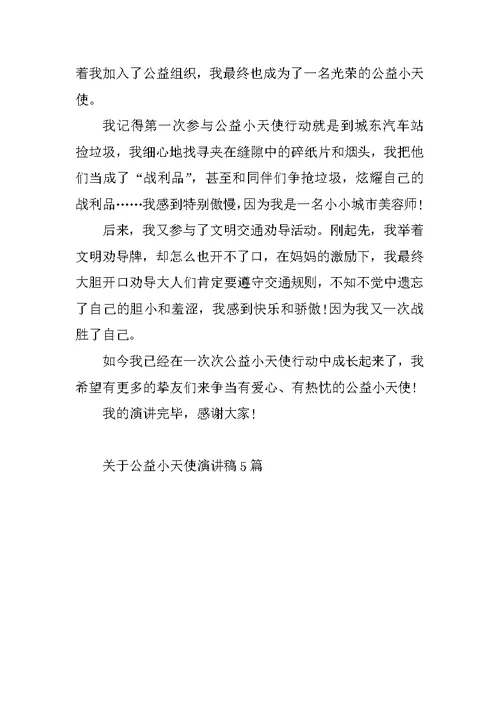 着我加入了公益组织，我最终也成为了一名光荣的公益小天使。

我记得第一次参与公益小天使行动就是到城东汽车站捡垃圾，我细心地找寻夹在缝隙中的碎纸片和烟头，我把他们当成了“战利品”，甚至和同伴们争抢垃圾，炫耀自己的战利品……我感到特别傲慢，因为我是一名小小城市美容师！

后来，我又参与了文明交通劝导活动。刚起先，我举着文明劝导牌，却怎么也开不了口，在妈妈的激励下，我最终大胆开口劝导大人们肯定要遵守交通规则，不知不觉中遗忘了自己的胆小和羞涩，我感到快乐和骄傲！因为我又一次战胜了自己。

如今我已经在一次次公益小天使行动中成长起来了，我希望有更多的挚友们来争当有爱心、有热忱的公益小天使！

我的演讲完毕，感谢大家！

关于公益小天使演讲稿5篇